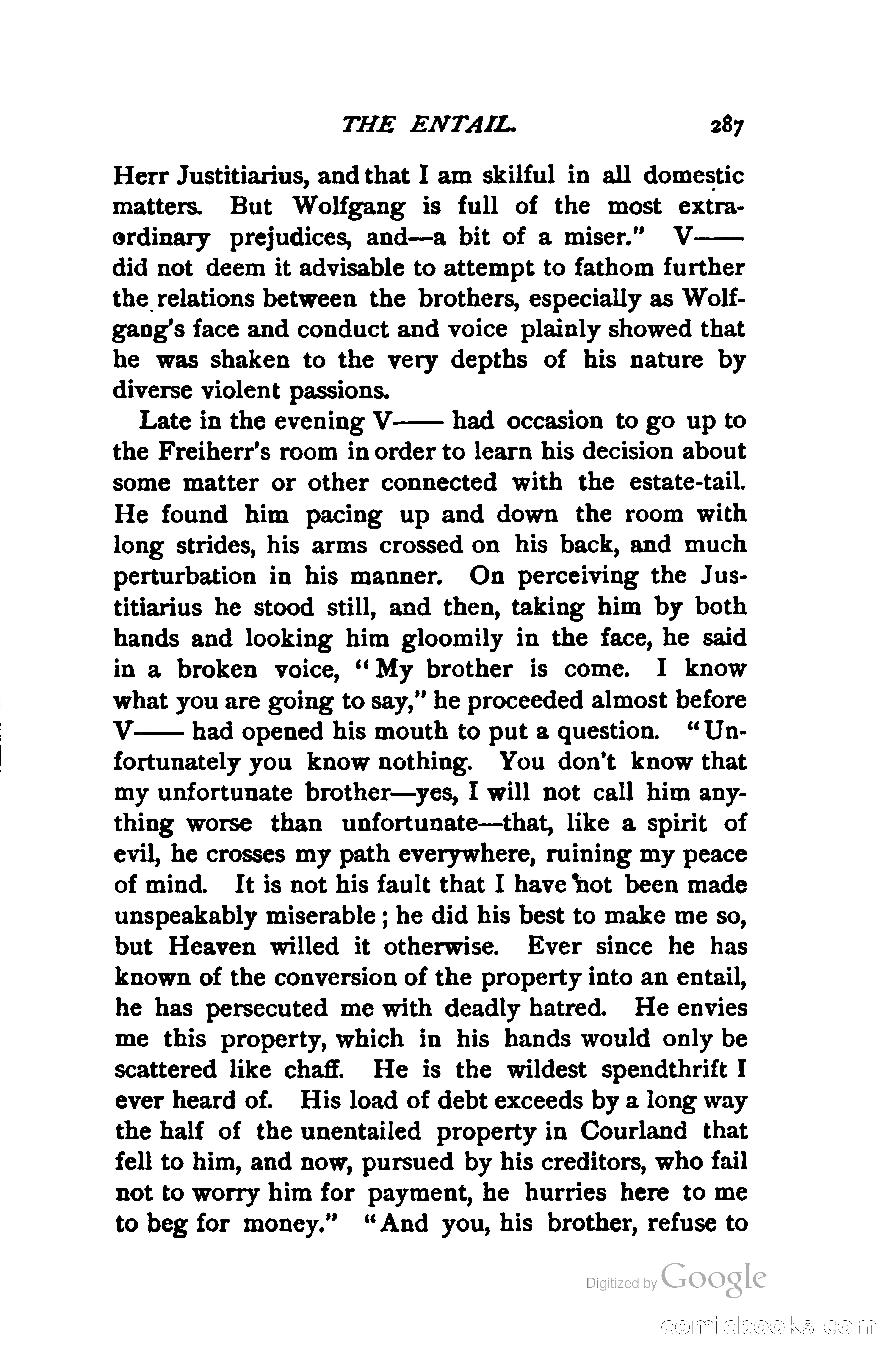 THE ENTAIL. 287

Herr Justitiarius, and that I am skilful in all domestic matters. But Wolfgang is full of the most extraordinary prejudices, and—a bit of a miser." V—— did not deem it advisable to attempt to fathom further the relations between the brothers, especially as Wolfgang's face and conduct and voice plainly showed that he was shaken to the very depths of his nature by diverse violent passions.

Late in the evening V—— had occasion to go up to the Freiherr's room in order to learn his decision about some matter or other connected with the estate-tail. He found him pacing up and down the room with long strides, his arms crossed on his back, and much perturbation in his manner. On perceiving the Justitiarius he stood still, and then, taking him by both hands and looking him gloomily in the face, he said in a broken voice, "My brother is come. I know what you are going to say," he proceeded almost before V—— had opened his mouth to put a question. "Unfortunately you know nothing. You don't know that my unfortunate brother—yes, I will not call him anything worse than unfortunate—that, like a spirit of evil, he crosses my path everywhere, ruining my peace of mind. It is not his fault that I have not been made unspeakably miserable; he did his best to make me so, but Heaven willed it otherwise. Ever since he has known of the conversion of the property into an entail, he has persecuted me with deadly hatred. He envies me this property, which in his hands would only be scattered like chaff. He is the wildest spendthrift I ever heard of. His load of debt exceeds by a long way the half of the unentailed property in Courland that fell to him, and now, pursued by his creditors, who fail not to worry him for payment, he hurries here to me to beg for money." "And you, his brother, refuse to

Digitized by Google

comicbooks.com